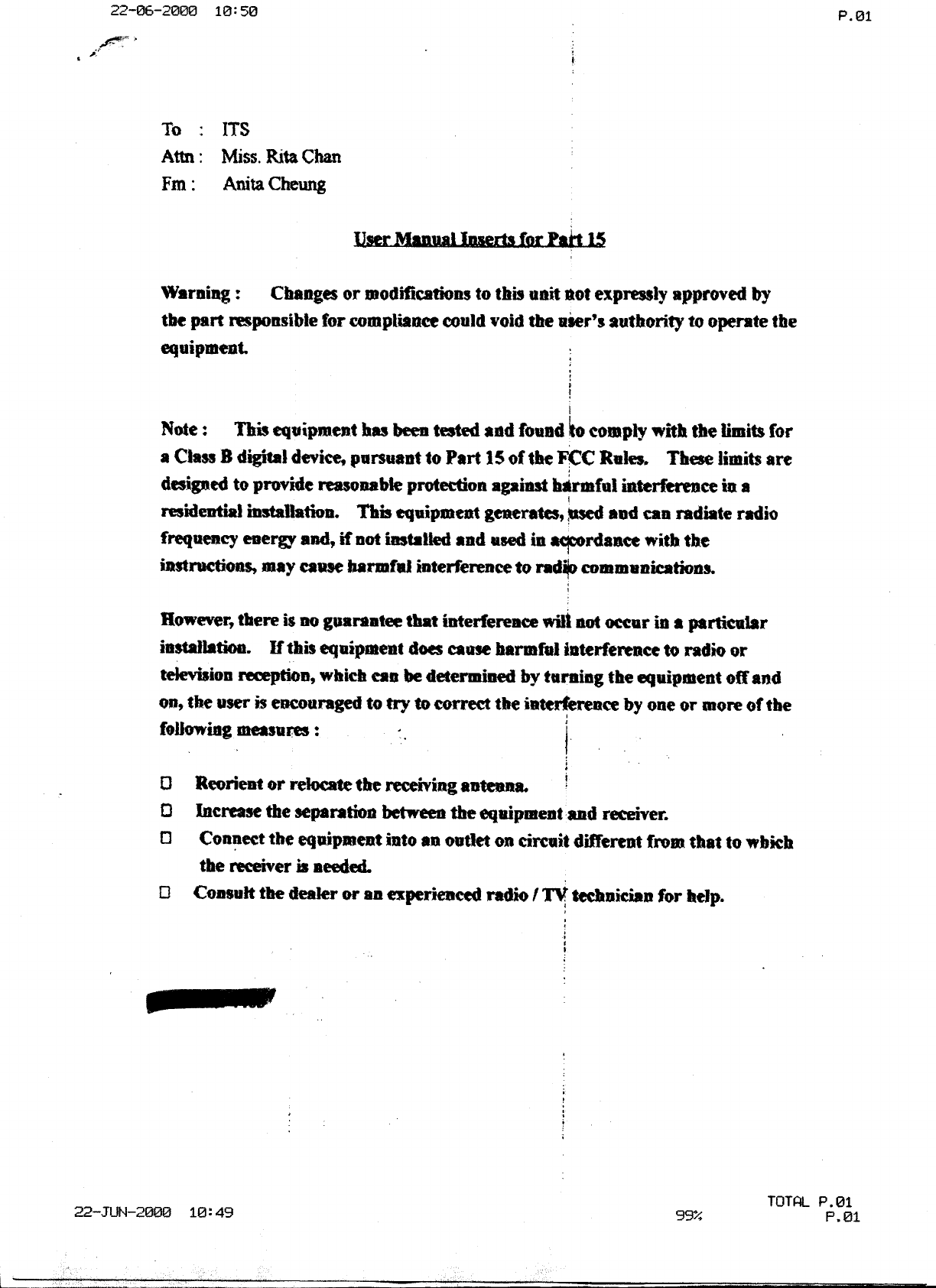 22-06-2000 10:50

P.01

To : ITS
Attn : Miss. Rita Chan
Fm : Anita Cheung

User Manual Inserts for Part 15

Warning : Changes or modifications to this unit not expressly approved by the part responsible for compliance could void the user's authority to operate the equipment.

Note : This equipment has been tested and found to comply with the limits for a Class B digital device, pursuant to Part 15 of the FCC Rules. These limits are designed to provide reasonable protection against harmful interference in a residential installation. This equipment generates, used and can radiate radio frequency energy and, if not installed and used in accordance with the instructions, may cause harmful interference to radio communications.

However, there is no guarantee that interference will not occur in a particular installation. If this equipment does cause harmful interference to radio or television reception, which can be determined by turning the equipment off and on, the user is encouraged to try to correct the interference by one or more of the following measures :

☐ Reorient or relocate the receiving antenna.
☐ Increase the separation between the equipment and receiver.
☐ Connect the equipment into an outlet on circuit different from that to which the receiver is needed.
☐ Consult the dealer or an experienced radio / TV technician for help.

22-JUN-2000 10:49

99%

TOTAL P.01
P.01